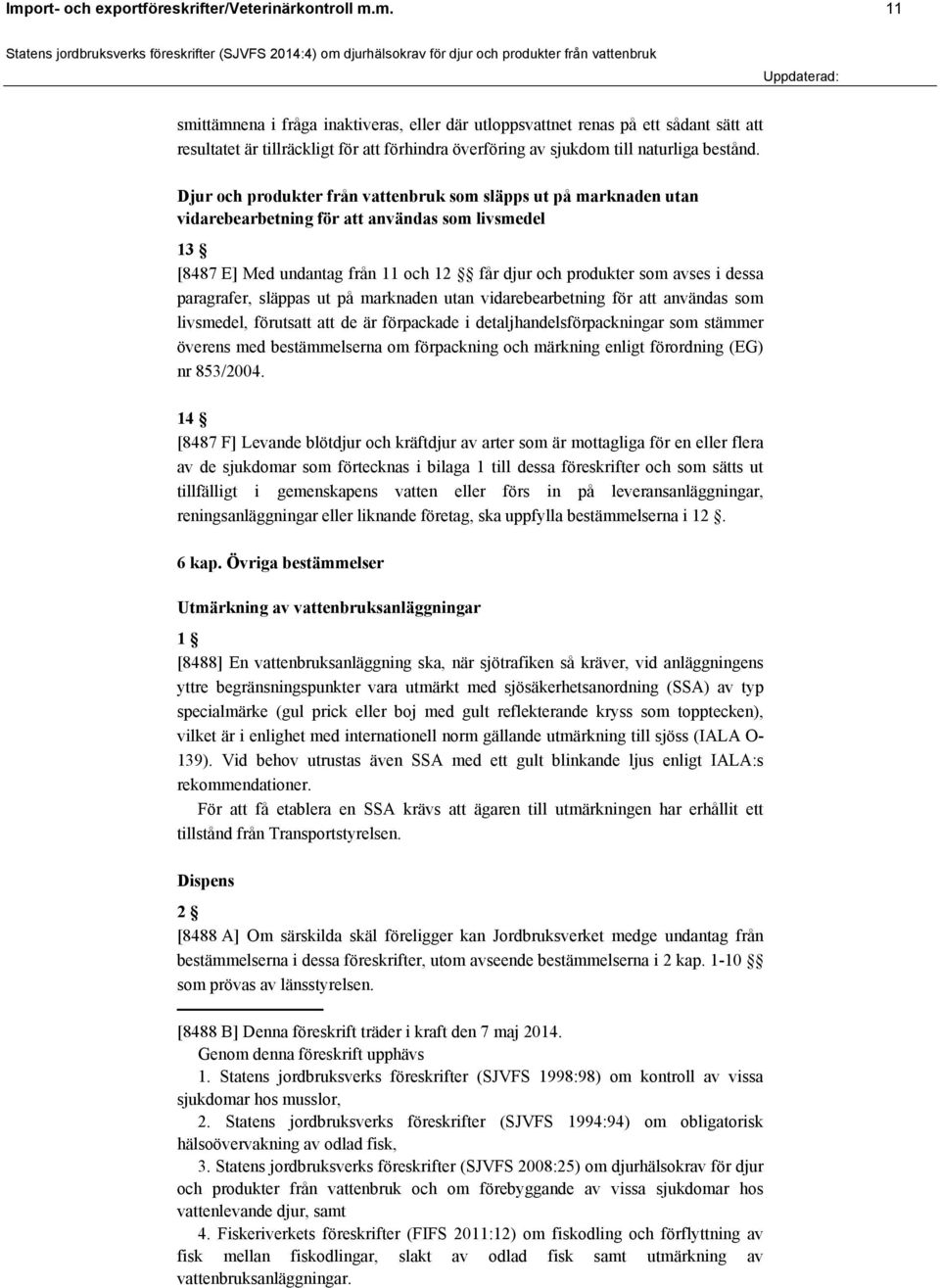 Import- och exportföreskrifter/Veterinärkontroll m.m. 11

Statens jordbruksverks föreskrifter (SJVFS 2014:4) om djurhälsokrav för djur och produkter från vattenbruk

Uppdaterad:

smittämnena i fråga inaktiveras, eller där utloppsvattnet renas på ett sådant sätt att resultatet är tillräckligt för att förhindra överföring av sjukdom till naturliga bestånd.

Djur och produkter från vattenbruk som släpps ut på marknaden utan vidarebearbetning för att användas som livsmedel

13 §

[8487 E] Med undantag från 11 och 12 §§ får djur och produkter som avses i dessa paragrafer, släppas ut på marknaden utan vidarebearbetning för att användas som livsmedel, förutsatt att de är förpackade i detaljhandelsförpackningar som stämmer överens med bestämmelserna om förpackning och märkning enligt förordning (EG) nr 853/2004.

14 §

[8487 F] Levande blötdjur och kräftdjur av arter som är mottagliga för en eller flera av de sjukdomar som förtecknas i bilaga 1 till dessa föreskrifter och som sätts ut tillfälligt i gemenskapens vatten eller förs in på leveransanläggningar, reningsanläggningar eller liknande företag, ska uppfylla bestämmelserna i 12 §.

6 kap. Övriga bestämmelser

Utmärkning av vattenbruksanläggningar

1 §

[8488] En vattenbruksanläggning ska, när sjötrafiken så kräver, vid anläggningens yttre begränsningspunkter vara utmärkt med sjösäkerhetsanordning (SSA) av typ specialmärke (gul prick eller boj med gult reflekterande kryss som topptecken), vilket är i enlighet med internationell norm gällande utmärkning till sjöss (IALA O-139). Vid behov utrustas även SSA med ett gult blinkande ljus enligt IALA:s rekommendationer.

För att få etablera en SSA krävs att ägaren till utmärkningen har erhållit ett tillstånd från Transportstyrelsen.

Dispens

2 §

[8488 A] Om särskilda skäl föreligger kan Jordbruksverket medge undantag från bestämmelserna i dessa föreskrifter, utom avseende bestämmelserna i 2 kap. 1-10 §§ som prövas av länsstyrelsen.

[8488 B] Denna föreskrift träder i kraft den 7 maj 2014.

Genom denna föreskrift upphävs

1. Statens jordbruksverks föreskrifter (SJVFS 1998:98) om kontroll av vissa sjukdomar hos musslor,

2. Statens jordbruksverks föreskrifter (SJVFS 1994:94) om obligatorisk hälsoövervakning av odlad fisk,

3. Statens jordbruksverks föreskrifter (SJVFS 2008:25) om djurhälsokrav för djur och produkter från vattenbruk och om förebyggande av vissa sjukdomar hos vattenlevande djur, samt

4. Fiskeriverkets föreskrifter (FIFS 2011:12) om fiskodling och förflyttning av fisk mellan fiskodlingar, slakt av odlad fisk samt utmärkning av vattenbruksanläggningar.